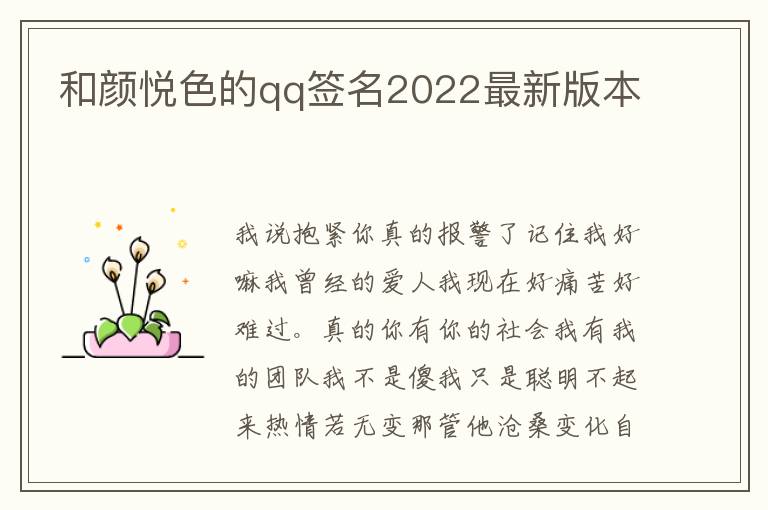 和颜悦色的qq签名2022最新版本

我说抱紧你真的报警了记住我好嘛我曾经的爱人我现在好痛苦好难过。真的你有你的社会我有我的团队我不是傻我只是聪明不起来热情若无变那管他沧桑变化自